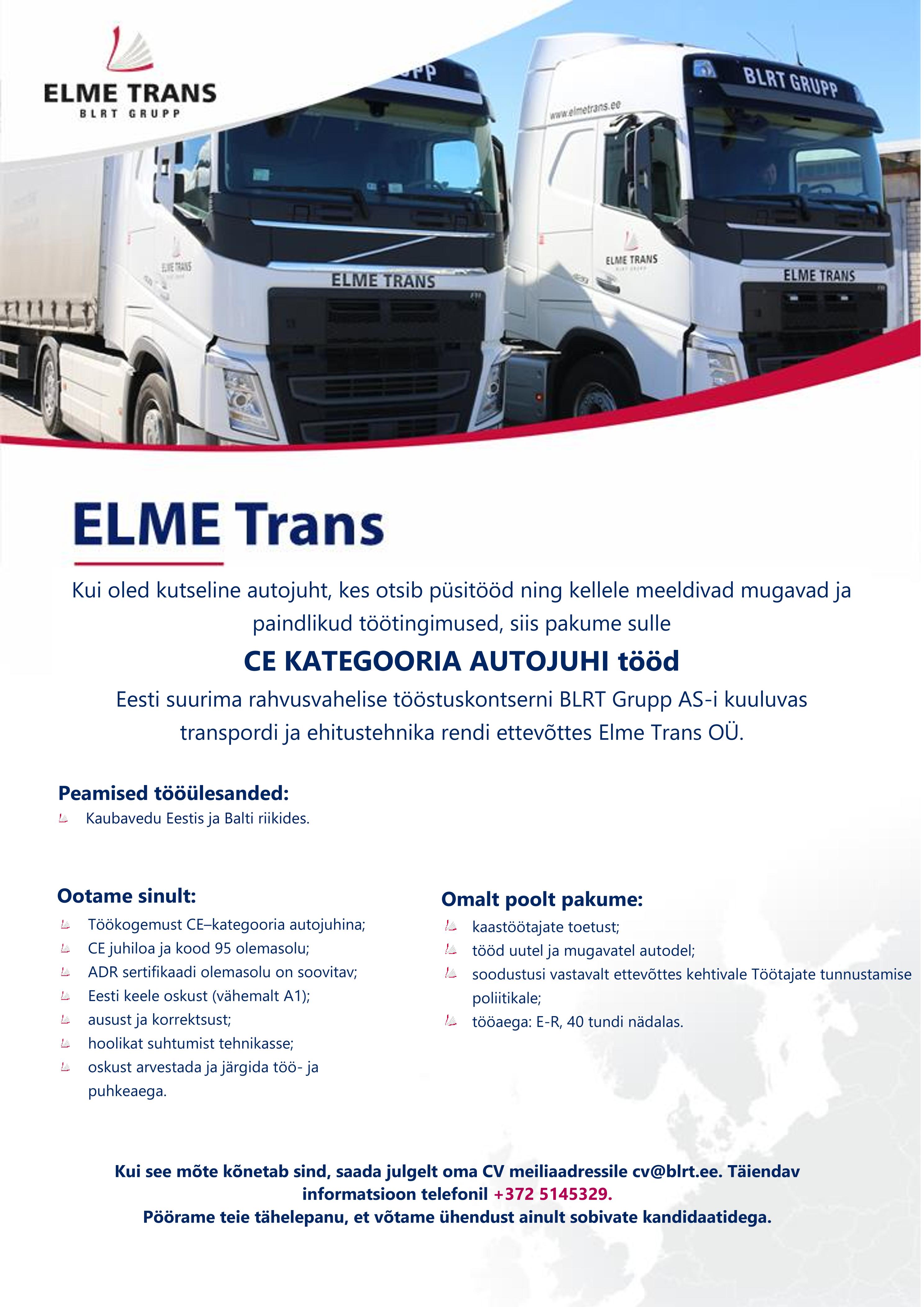 ELME TRANS
BLRT GRUPP

BLRT GRUPP
www.elmetrans.ee
ELME TRANS
ELME TRANS
ELME TRANS
ELME TRANS

ELME Trans

Kui oled kutseline autojuht, kes otsib püsitööd ning kellele meeldivad mugavad ja paindlikud töötingimused, siis pakume sulle

CE KATEGOORIA AUTOJUHI tööd

Eesti suurima rahvusvahelise tööstuskontserni BLRT Grupp AS-i kuuluvas transpordi ja ehitustehnika rendi ettevõttes Elme Trans OÜ.

Peamised tööülesanded:
Kaubavedu Eestis ja Balti riikides.

Ootame sinult:
Töökogemust CE–kategooria autojuhina;
CE juhiloa ja kood 95 olemasolu;
ADR sertifikaadi olemasolu on soovitav;
Eesti keele oskust (vähemalt A1);
ausust ja korrektsust;
hoolikat suhtumist tehnikasse;
oskust arvestada ja järgida töö- ja puhkeaega.

Omalt poolt pakume:
kaastöötajate toetust;
tööd uutel ja mugavatel autodel;
soodustusi vastavalt ettevõttes kehtivale Töötajate tunnustamise poliitikale;
tööaega: E-R, 40 tundi nädalas.

Kui see mõte kõnetab sind, saada julgelt oma CV meiliaadressile cv@blrt.ee. Täiendav informatsioon telefonil +372 5145329.
Pöörame teie tähelepanu, et võtame ühendust ainult sobivate kandidaatidega.